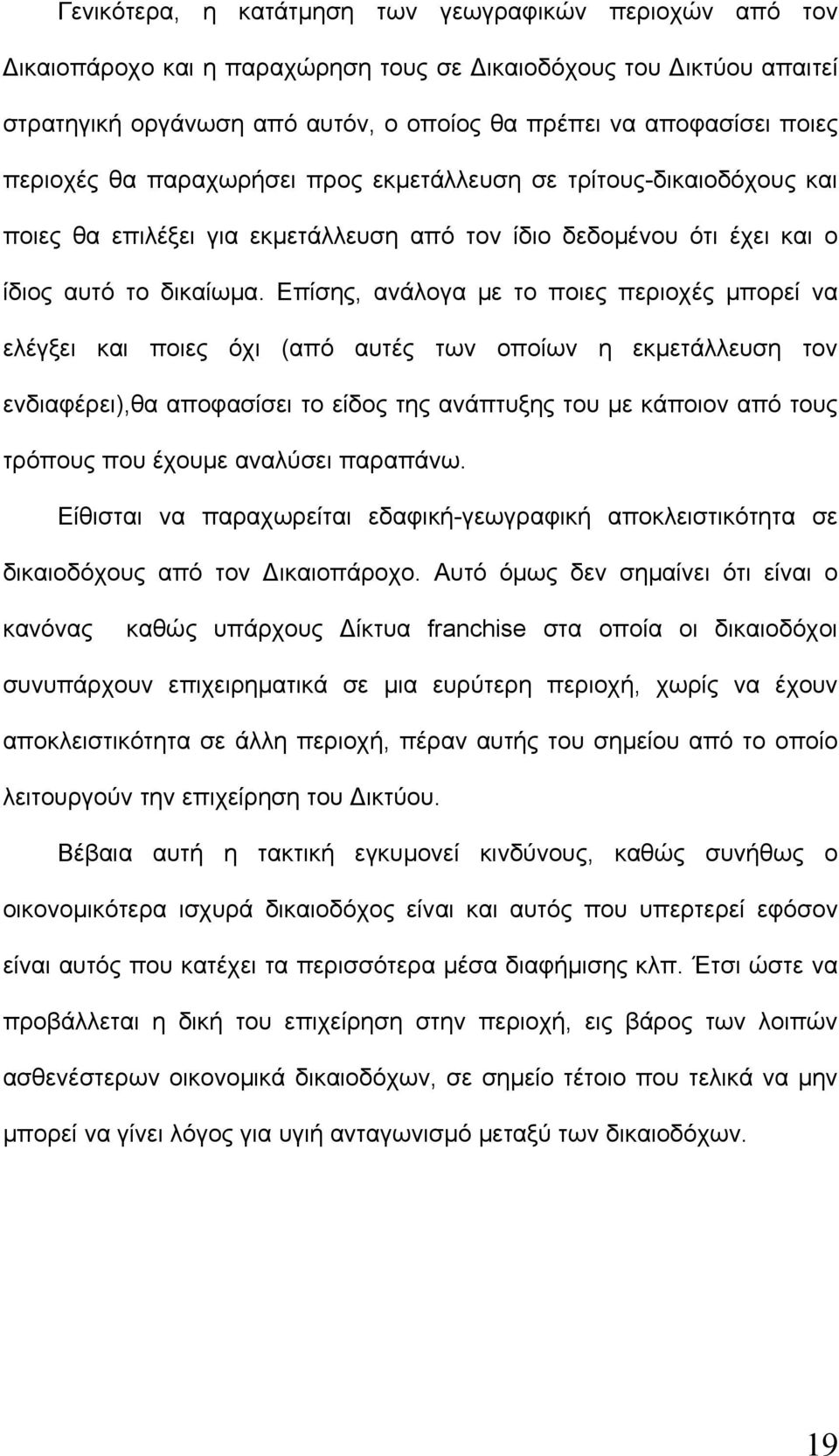 Γενικότερα, η κατάτμηση των γεωγραφικών περιοχών από τον Δικαιοπάροχο και η παραχώρηση τους σε Δικαιοδόχους του Δικτύου απαιτεί στρατηγική οργάνωση από αυτόν, ο οποίος θα πρέπει να αποφασίσει ποιες περιοχές θα παραχωρήσει προς εκμετάλλευση σε τρίτους-δικαιοδόχους και ποιες θα επιλέξει για εκμετάλλευση από τον ίδιο δεδομένου ότι έχει και ο ίδιος αυτό το δικαίωμα. Επίσης, ανάλογα με το ποιες περιοχές μπορεί να ελέγξει και ποιες όχι (από αυτές των οποίων η εκμετάλλευση τον ενδιαφέρει),θα αποφασίσει το είδος της ανάπτυξης του με κάποιον από τους τρόπους που έχουμε αναλύσει παραπάνω.

Είθισται να παραχωρείται εδαφική-γεωγραφική αποκλειστικότητα σε δικαιοδόχους από τον Δικαιοπάροχο. Αυτό όμως δεν σημαίνει ότι είναι ο κανόνας καθώς υπάρχους Δίκτυα franchise στα οποία οι δικαιοδόχοι συνυπάρχουν επιχειρηματικά σε μια ευρύτερη περιοχή, χωρίς να έχουν αποκλειστικότητα σε άλλη περιοχή, πέραν αυτής του σημείου από το οποίο λειτουργούν την επιχείρηση του Δικτύου.

Βέβαια αυτή η τακτική εγκυμονεί κινδύνους, καθώς συνήθως ο οικονομικότερα ισχυρά δικαιοδόχος είναι και αυτός που υπερτερεί εφόσον είναι αυτός που κατέχει τα περισσότερα μέσα διαφήμισης κλπ. Έτσι ώστε να προβάλλεται η δική του επιχείρηση στην περιοχή, εις βάρος των λοιπών ασθενέστερων οικονομικά δικαιοδόχων, σε σημείο τέτοιο που τελικά να μην μπορεί να γίνει λόγος για υγιή ανταγωνισμό μεταξύ των δικαιοδόχων.

19